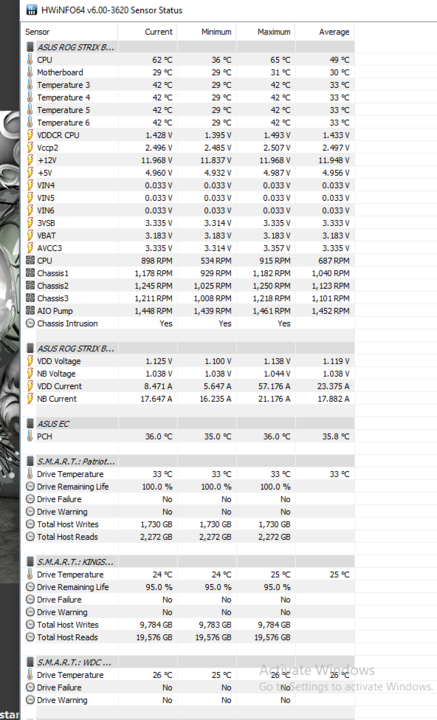 HWiNFO64 v6.00-3620 Sensor Status

| Sensor | Current | Minimum | Maximum | Average |
|---|---|---|---|---|
| ASUS ROG STRIX B... | | | | |
| CPU | 62 °C | 36 °C | 65 °C | 49 °C |
| Motherboard | 29 °C | 29 °C | 31 °C | 30 °C |
| Temperature 3 | 42 °C | 29 °C | 42 °C | 33 °C |
| Temperature 4 | 42 °C | 29 °C | 42 °C | 33 °C |
| Temperature 5 | 42 °C | 29 °C | 42 °C | 33 °C |
| Temperature 6 | 42 °C | 29 °C | 42 °C | 33 °C |
| VDDCR CPU | 1.428 V | 1.395 V | 1.493 V | 1.433 V |
| Vccp2 | 2.496 V | 2.485 V | 2.507 V | 2.497 V |
| +12V | 11.968 V | 11.837 V | 11.968 V | 11.948 V |
| +5V | 4.960 V | 4.932 V | 4.987 V | 4.956 V |
| VIN4 | 0.033 V | 0.033 V | 0.033 V | 0.033 V |
| VIN5 | 0.033 V | 0.033 V | 0.033 V | 0.033 V |
| VIN6 | 0.033 V | 0.033 V | 0.033 V | 0.033 V |
| 3VSB | 3.335 V | 3.314 V | 3.335 V | 3.333 V |
| VBAT | 3.183 V | 3.183 V | 3.183 V | 3.183 V |
| AVCC3 | 3.335 V | 3.314 V | 3.357 V | 3.335 V |
| CPU | 898 RPM | 534 RPM | 915 RPM | 687 RPM |
| Chassis1 | 1,178 RPM | 929 RPM | 1,182 RPM | 1,040 RPM |
| Chassis2 | 1,245 RPM | 1,025 RPM | 1,250 RPM | 1,123 RPM |
| Chassis3 | 1,211 RPM | 1,008 RPM | 1,218 RPM | 1,101 RPM |
| AIO Pump | 1,448 RPM | 1,439 RPM | 1,461 RPM | 1,452 RPM |
| Chassis Intrusion | Yes | Yes | Yes | |
| ASUS ROG STRIX B... | | | | |
| VDD Voltage | 1.125 V | 1.100 V | 1.138 V | 1.119 V |
| NB Voltage | 1.038 V | 1.038 V | 1.044 V | 1.038 V |
| VDD Current | 8.471 A | 5.647 A | 57.176 A | 23.375 A |
| NB Current | 17.647 A | 16.235 A | 21.176 A | 17.882 A |
| ASUS EC | | | | |
| PCH | 36.0 °C | 35.0 °C | 36.0 °C | 35.8 °C |
| S.M.A.R.T.: Patriot... | | | | |
| Drive Temperature | 33 °C | 33 °C | 33 °C | 33 °C |
| Drive Remaining Life | 100.0 % | 100.0 % | 100.0 % | |
| Drive Failure | No | No | No | |
| Drive Warning | No | No | No | |
| Total Host Writes | 1,730 GB | 1,730 GB | 1,730 GB | |
| Total Host Reads | 2,272 GB | 2,272 GB | 2,272 GB | |
| S.M.A.R.T.: KINGS... | | | | |
| Drive Temperature | 24 °C | 24 °C | 25 °C | 25 °C |
| Drive Remaining Life | 95.0 % | 95.0 % | 95.0 % | |
| Drive Failure | No | No | No | |
| Drive Warning | No | No | No | |
| Total Host Writes | 9,784 GB | 9,783 GB | 9,784 GB | |
| Total Host Reads | 19,576 GB | 19,576 GB | 19,576 GB | |
| S.M.A.R.T.: WDC ... | | | | |
| Drive Temperature | 26 °C | 25 °C | 26 °C | 26 °C |
| Drive Failure | No | No | No | |
| Drive Warning | No | No | No | |

Activate Windows
Go to Settings to activate Windows.

star